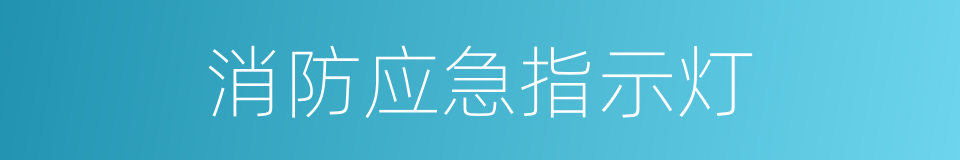 消防应急指示灯